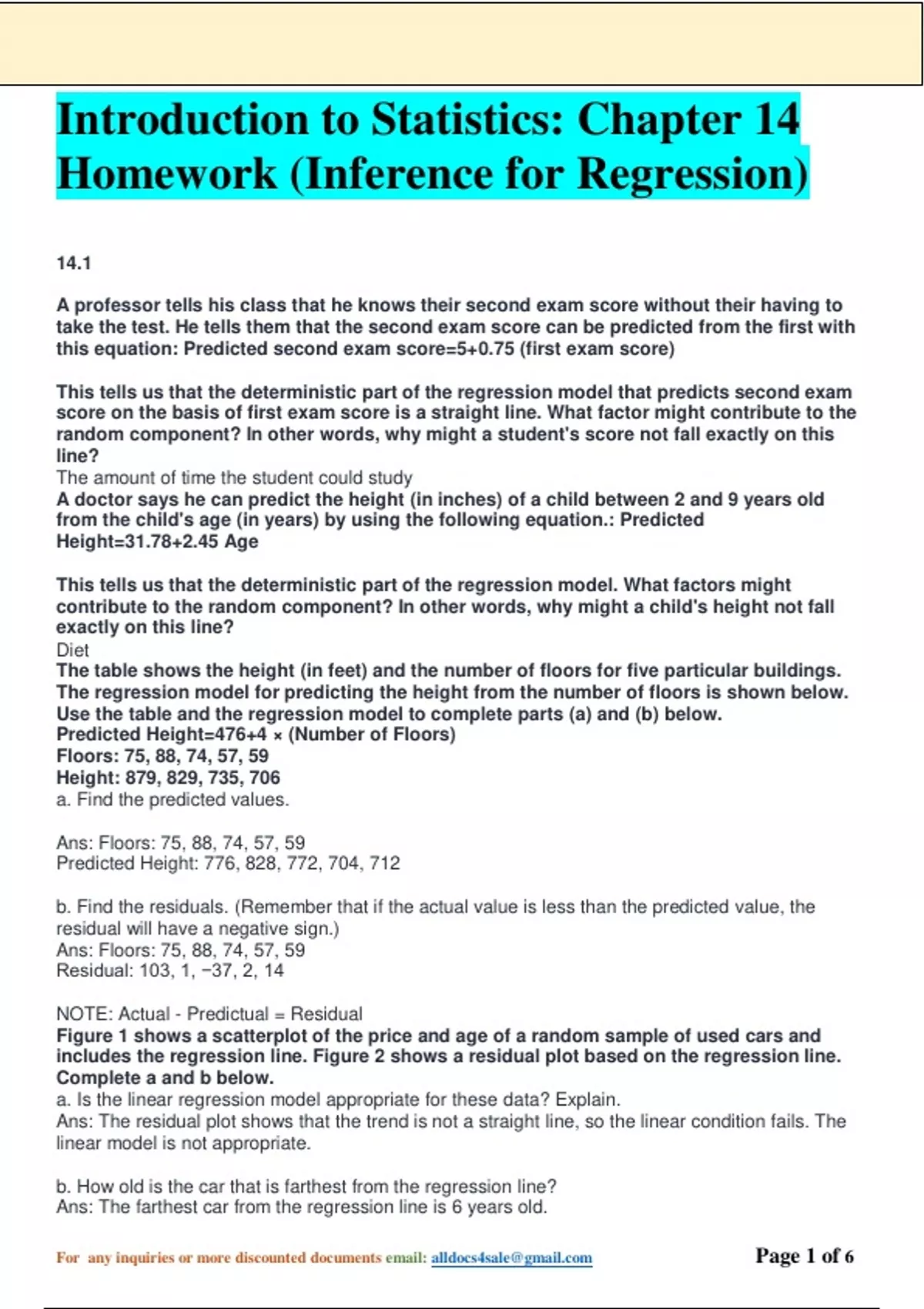 Introduction to Statistics: Chapter 14 Homework (Inference for Regression)

14.1

A professor tells his class that he knows their second exam score without their having to take the test. He tells them that the second exam score can be predicted from the first with this equation: Predicted second exam score=5+0.75 (first exam score)

This tells us that the deterministic part of the regression model that predicts second exam score on the basis of first exam score is a straight line. What factor might contribute to the random component? In other words, why might a student's score not fall exactly on this line?
The amount of time the student could study
A doctor says he can predict the height (in inches) of a child between 2 and 9 years old from the child's age (in years) by using the following equation.: Predicted Height=31.78+2.45 Age

This tells us that the deterministic part of the regression model. What factors might contribute to the random component? In other words, why might a child's height not fall exactly on this line?
Diet
The table shows the height (in feet) and the number of floors for five particular buildings. The regression model for predicting the height from the number of floors is shown below. Use the table and the regression model to complete parts (a) and (b) below.
Predicted Height=476+4 × (Number of Floors)
Floors: 75, 88, 74, 57, 59
Height: 879, 829, 735, 706
a. Find the predicted values.

Ans: Floors: 75, 88, 74, 57, 59
Predicted Height: 776, 828, 772, 704, 712

b. Find the residuals. (Remember that if the actual value is less than the predicted value, the residual will have a negative sign.)
Ans: Floors: 75, 88, 74, 57, 59
Residual: 103, 1, −37, 2, 14

NOTE: Actual - Predictual = Residual
Figure 1 shows a scatterplot of the price and age of a random sample of used cars and includes the regression line. Figure 2 shows a residual plot based on the regression line. Complete a and b below.
a. Is the linear regression model appropriate for these data? Explain.
Ans: The residual plot shows that the trend is not a straight line, so the linear condition fails. The linear model is not appropriate.

b. How old is the car that is farthest from the regression line?
Ans: The farthest car from the regression line is 6 years old.

For any inquiries or more discounted documents email: alldocs4sale@gmail.com

Page 1 of 6